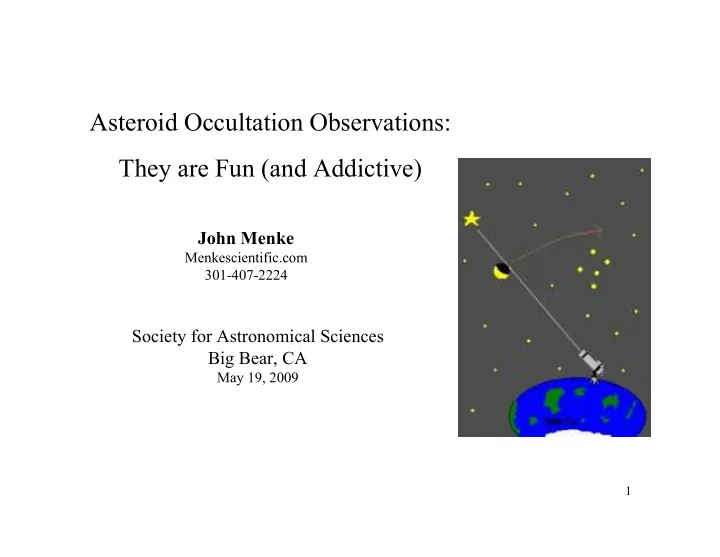 Asteroid Occultation Observations:

They are Fun (and Addictive)

John Menke
Menkescientific.com
301-407-2224

Society for Astronomical Sciences
Big Bear, CA
May 19, 2009

1